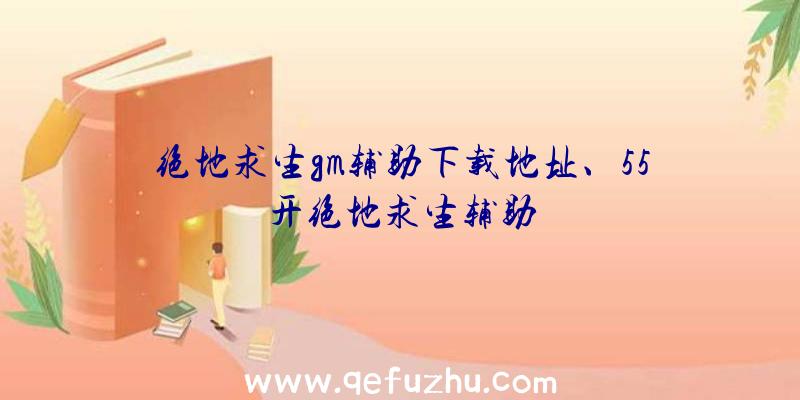 绝地求生gm辅助下载地址、55开绝地求生辅助

www.qefuzhu.com